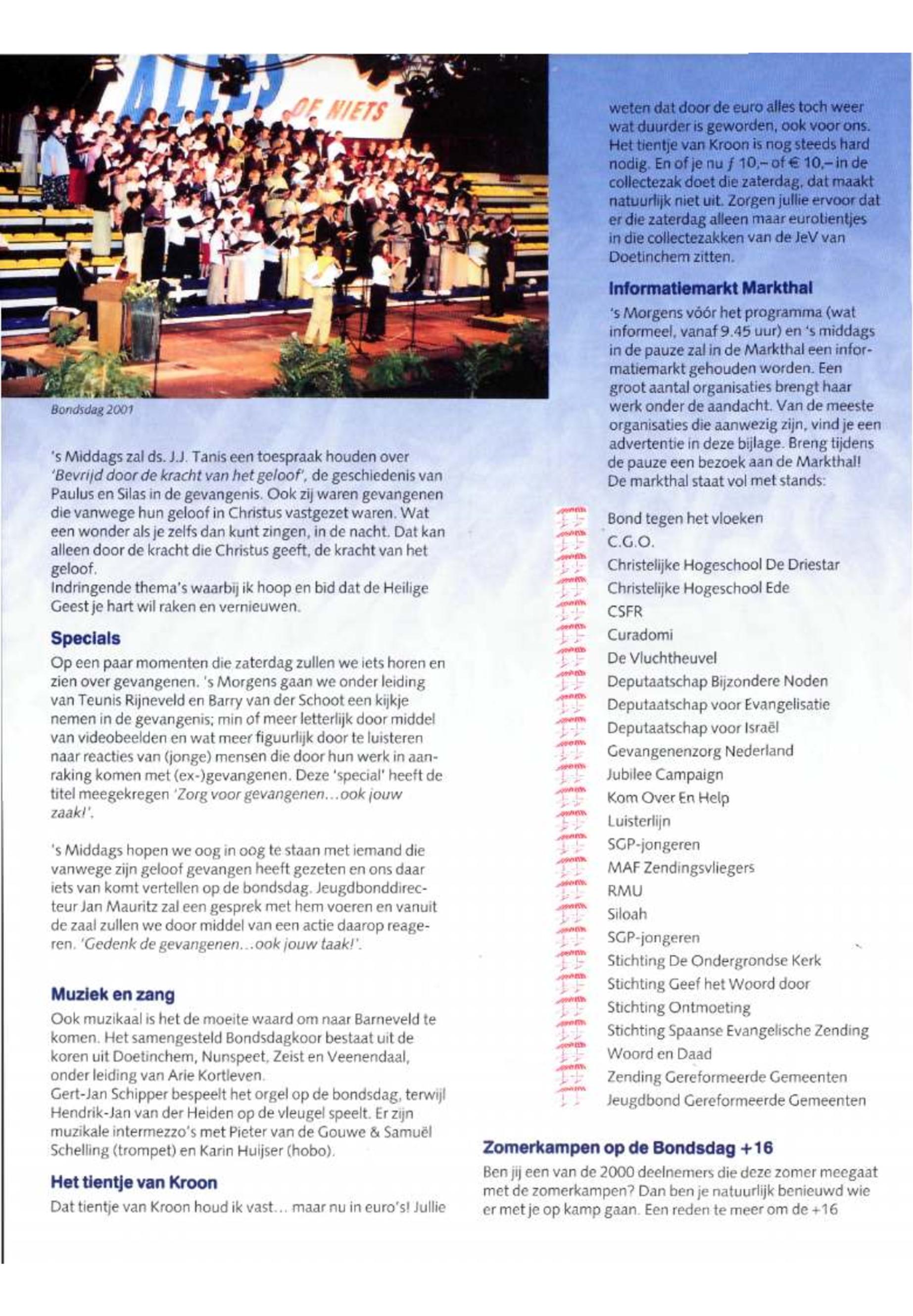 ALLES OF NIETS

Bondsdag 2001

's Middags zal ds. J.J. Tanis een toespraak houden over 'Bevrijd door de kracht van het geloof', de geschiedenis van Paulus en Silas in de gevangenis. Ook zij waren gevangenen die vanwege hun geloof in Christus vastgezet waren. Wat een wonder als je zelfs dan kunt zingen, in de nacht. Dat kan alleen door de kracht die Christus geeft, de kracht van het geloof.
Indringende thema's waarbij ik hoop en bid dat de Heilige Geest je hart wil raken en vernieuwen.

Specials

Op een paar momenten die zaterdag zullen we iets horen en zien over gevangenen. 's Morgens gaan we onder leiding van Teunis Rijneveld en Barry van der Schoot een kijkje nemen in de gevangenis; min of meer letterlijk door middel van videobeelden en wat meer figuurlijk door te luisteren naar reacties van (jonge) mensen die door hun werk in aanraking komen met (ex-)gevangenen. Deze 'special' heeft de titel meegekregen 'Zorg voor gevangenen...ook jouw zaak!'.

's Middags hopen we oog in oog te staan met iemand die vanwege zijn geloof gevangen heeft gezeten en ons daar iets van komt vertellen op de bondsdag. Jeugdbonddirecteur Jan Mauritz zal een gesprek met hem voeren en vanuit de zaal zullen we door middel van een actie daarop reageren. 'Gedenk de gevangenen...ook jouw taak!'.

Muziek en zang

Ook muzikaal is het de moeite waard om naar Barneveld te komen. Het samengesteld Bondsdagkoor bestaat uit de koren uit Doetinchem, Nunspeet, Zeist en Veenendaal, onder leiding van Arie Kortleven.
Gert-Jan Schipper bespeelt het orgel op de bondsdag, terwijl Hendrik-Jan van der Heiden op de vleugel speelt. Er zijn muzikale intermezzo's met Pieter van de Gouwe & Samuël Schelling (trompet) en Karin Huijser (hobo).

Het tientje van Kroon

Dat tientje van Kroon houd ik vast... maar nu in euro's! Jullie weten dat door de euro alles toch weer wat duurder is geworden, ook voor ons. Het tientje van Kroon is nog steeds hard nodig. En of je nu ƒ 10,– of € 10,– in de collectezak doet die zaterdag, dat maakt natuurlijk niet uit. Zorgen jullie ervoor dat er die zaterdag alleen maar eurotientjes in die collectezakken van de JeV van Doetinchem zitten.

Informatiemarkt Markthal

's Morgens vóór het programma (wat informeel, vanaf 9.45 uur) en 's middags in de pauze zal in de Markthal een informatiemarkt gehouden worden. Een groot aantal organisaties brengt haar werk onder de aandacht. Van de meeste organisaties die aanwezig zijn, vind je een advertentie in deze bijlage. Breng tijdens de pauze een bezoek aan de Markthal! De markthal staat vol met stands:

Bond tegen het vloeken
C.G.O.
Christelijke Hogeschool De Driestar
Christelijke Hogeschool Ede
CSFR
Curadomi
De Vluchtheuvel
Deputaatschap Bijzondere Noden
Deputaatschap voor Evangelisatie
Deputaatschap voor Israël
Gevangenenzorg Nederland
Jubilee Campaign
Kom Over En Help
Luisterlijn
SGP-jongeren
MAF Zendingsvliegers
RMU
Siloah
SGP-jongeren
Stichting De Ondergrondse Kerk
Stichting Geef het Woord door
Stichting Ontmoeting
Stichting Spaanse Evangelische Zending
Woord en Daad
Zending Gereformeerde Gemeenten
Jeugdbond Gereformeerde Gemeenten

Zomerkampen op de Bondsdag +16

Ben jij een van de 2000 deelnemers die deze zomer meegaat met de zomerkampen? Dan ben je natuurlijk benieuwd wie er met je op kamp gaan. Een reden te meer om de +16